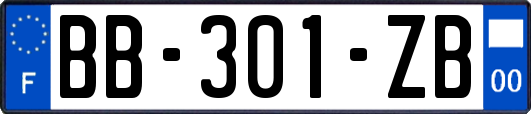 F

BB-301-ZB

00